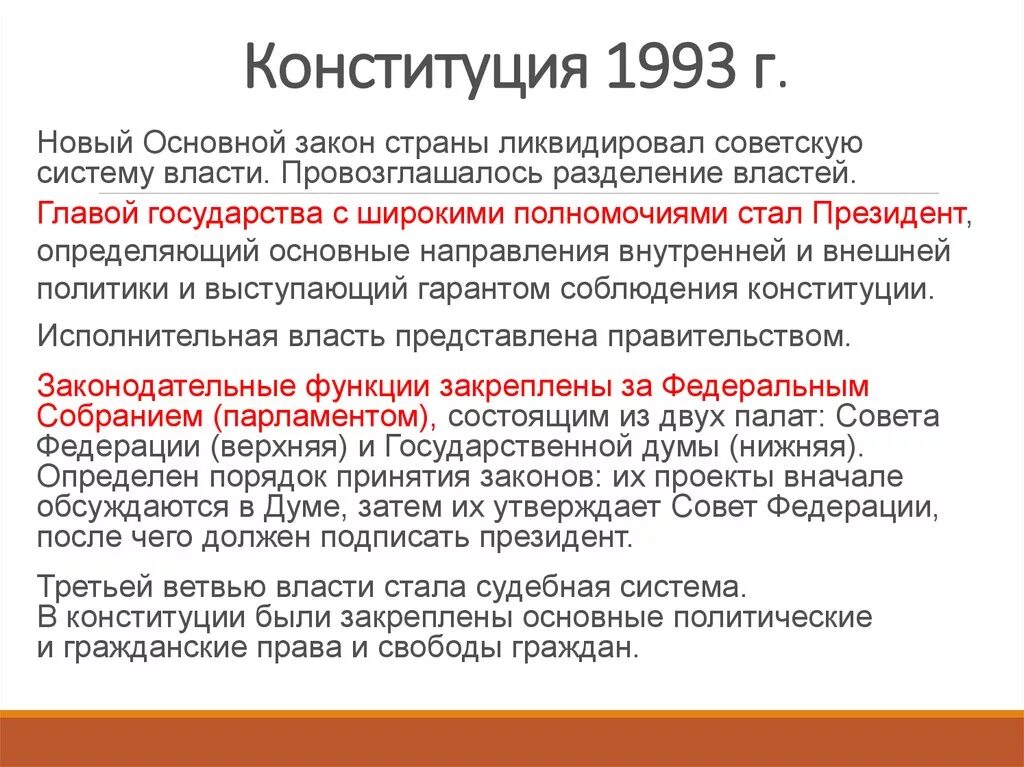 Конституция 1993 г.

Новый Основной закон страны ликвидировал советскую систему власти. Провозглашалось разделение властей.

Главой государства с широкими полномочиями стал Президент, определяющий основные направления внутренней и внешней политики и выступающий гарантом соблюдения конституции.

Исполнительная власть представлена правительством.

Законодательные функции закреплены за Федеральным Собранием (парламентом), состоящим из двух палат: Совета Федерации (верхняя) и Государственной думы (нижняя). Определен порядок принятия законов: их проекты вначале обсуждаются в Думе, затем их утверждает Совет Федерации, после чего должен подписать президент.

Третьей ветвью власти стала судебная система.
В конституции были закреплены основные политические и гражданские права и свободы граждан.